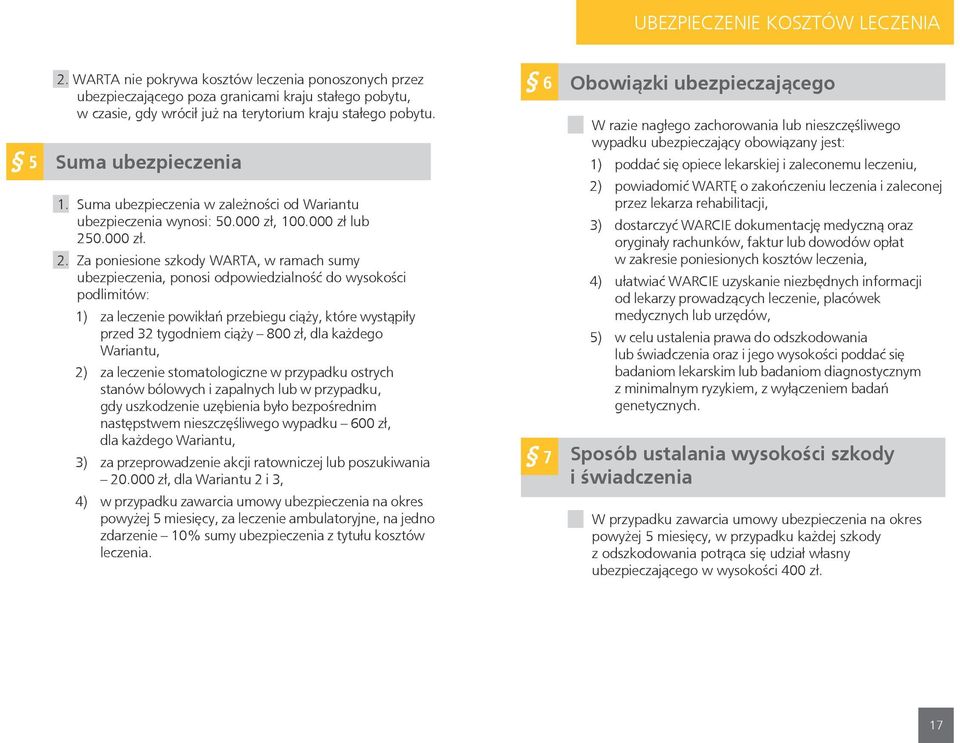 UBEZPIECZENIE KOSZTÓW LECZENIA

2. WARTA nie pokrywa kosztów leczenia ponoszonych przez ubezpieczającego poza granicami kraju stałego pobytu, w czasie, gdy wrócił już na terytorium kraju stałego pobytu.

§ 5 Suma ubezpieczenia

1. Suma ubezpieczenia w zależności od Wariantu ubezpieczenia wynosi: 50.000 zł, 100.000 zł lub 250.000 zł.

2. Za poniesione szkody WARTA, w ramach sumy ubezpieczenia, ponosi odpowiedzialność do wysokości podlimitów:

1) za leczenie powikłań przebiegu ciąży, które wystąpiły przed 32 tygodniem ciąży – 800 zł, dla każdego Wariantu,

2) za leczenie stomatologiczne w przypadku ostrych stanów bólowych i zapalnych lub w przypadku, gdy uszkodzenie uzębienia było bezpośrednim następstwem nieszczęśliwego wypadku – 600 zł, dla każdego Wariantu,

3) za przeprowadzenie akcji ratowniczej lub poszukiwania – 20.000 zł, dla Wariantu 2 i 3,

4) w przypadku zawarcia umowy ubezpieczenia na okres powyżej 5 miesięcy, za leczenie ambulatoryjne, na jedno zdarzenie – 10% sumy ubezpieczenia z tytułu kosztów leczenia.

§ 6 Obowiązki ubezpieczającego

W razie nagłego zachorowania lub nieszczęśliwego wypadku ubezpieczający obowiązany jest:

1) poddać się opiece lekarskiej i zaleconemu leczeniu,

2) powiadomić WARTĘ o zakończeniu leczenia i zaleconej przez lekarza rehabilitacji,

3) dostarczyć WARCIE dokumentację medyczną oraz oryginały rachunków, faktur lub dowodów opłat w zakresie poniesionych kosztów leczenia,

4) ułatwiać WARCIE uzyskanie niezbędnych informacji od lekarzy prowadzących leczenie, placówek medycznych lub urzędów,

5) w celu ustalenia prawa do odszkodowania lub świadczenia oraz i jego wysokości poddać się badaniom lekarskim lub badaniom diagnostycznym z minimalnym ryzykiem, z wyłączeniem badań genetycznych.

§ 7 Sposób ustalania wysokości szkody i świadczenia

W przypadku zawarcia umowy ubezpieczenia na okres powyżej 5 miesięcy, w przypadku każdej szkody z odszkodowania potrąca się udział własny ubezpieczającego w wysokości 400 zł.

17